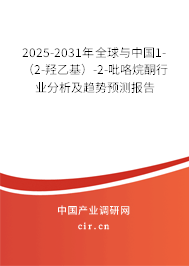 2025-2031年全球与中国1-（2-羟乙基）-2-吡咯烷酮行业分析及趋势预测报告

中国产业调研网

cir.cn